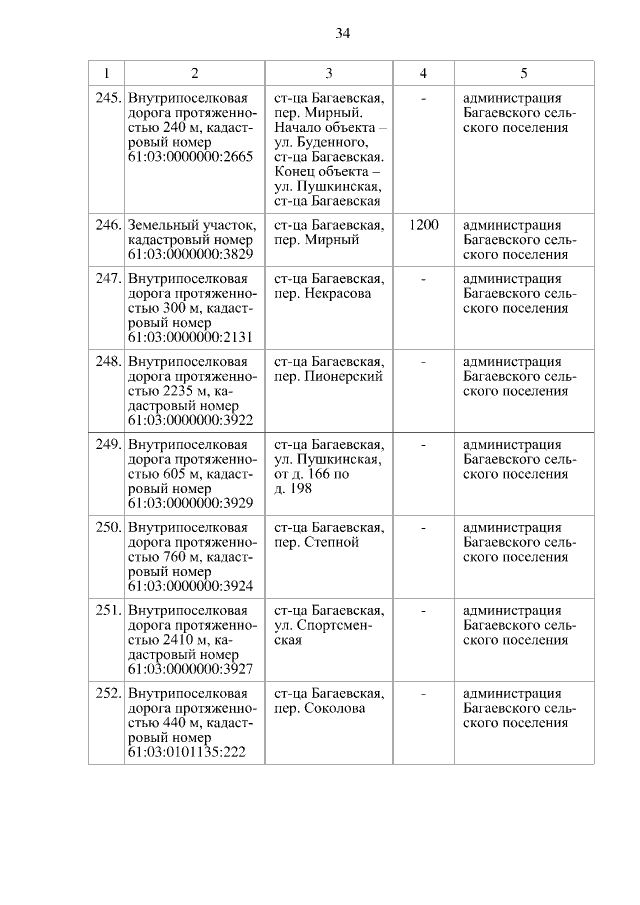 34

| 1 | 2 | 3 | 4 | 5 |
|---|---|---|---|---|
| 245. | Внутрипоселковая дорога протяженностью 240 м, кадастровый номер 61:03:0000000:2665 | ст-ца Багаевская, пер. Мирный. Начало объекта – ул. Буденного, ст-ца Багаевская. Конец объекта – ул. Пушкинская, ст-ца Багаевская | - | администрация Багаевского сельского поселения |
| 246. | Земельный участок, кадастровый номер 61:03:0000000:3829 | ст-ца Багаевская, пер. Мирный | 1200 | администрация Багаевского сельского поселения |
| 247. | Внутрипоселковая дорога протяженностью 300 м, кадастровый номер 61:03:0000000:2131 | ст-ца Багаевская, пер. Некрасова | - | администрация Багаевского сельского поселения |
| 248. | Внутрипоселковая дорога протяженностью 2235 м, кадастровый номер 61:03:0000000:3922 | ст-ца Багаевская, пер. Пионерский | - | администрация Багаевского сельского поселения |
| 249. | Внутрипоселковая дорога протяженностью 605 м, кадастровый номер 61:03:0000000:3929 | ст-ца Багаевская, ул. Пушкинская, от д. 166 по д. 198 | - | администрация Багаевского сельского поселения |
| 250. | Внутрипоселковая дорога протяженностью 760 м, кадастровый номер 61:03:0000000:3924 | ст-ца Багаевская, пер. Степной | - | администрация Багаевского сельского поселения |
| 251. | Внутрипоселковая дорога протяженностью 2410 м, кадастровый номер 61:03:0000000:3927 | ст-ца Багаевская, ул. Спортсменская | - | администрация Багаевского сельского поселения |
| 252. | Внутрипоселковая дорога протяженностью 440 м, кадастровый номер 61:03:0101135:222 | ст-ца Багаевская, пер. Соколова | - | администрация Багаевского сельского поселения |